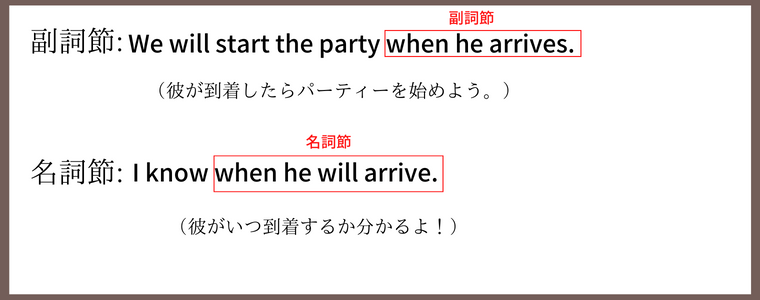 副詞節

副詞節: We will start the party when he arrives.

（彼が到着したらパーティーを始めよう。）

名詞節

名詞節: I know when he will arrive.

（彼がいつ到着するか分かるよ！）